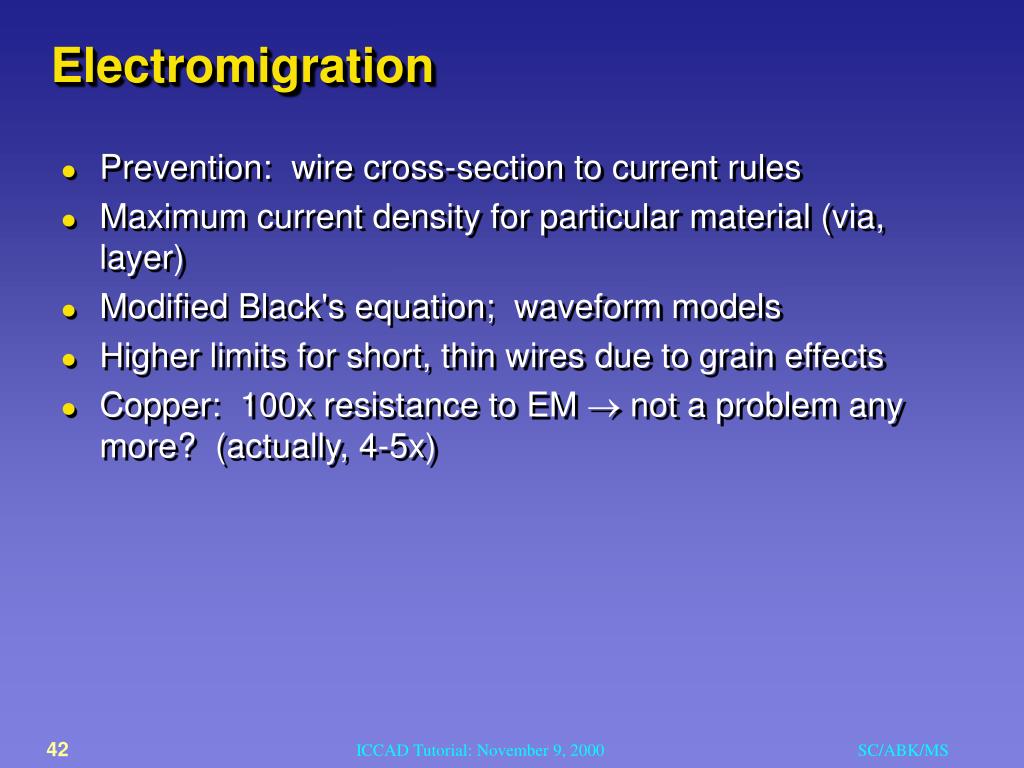 Electromigration

- Prevention: wire cross-section to current rules
- Maximum current density for particular material (via, layer)
- Modified Black's equation; waveform models
- Higher limits for short, thin wires due to grain effects
- Copper: 100x resistance to EM $\rightarrow$ not a problem any more? (actually, 4-5x)

42 ICCAD Tutorial: November 9, 2000 SC/ABK/MS